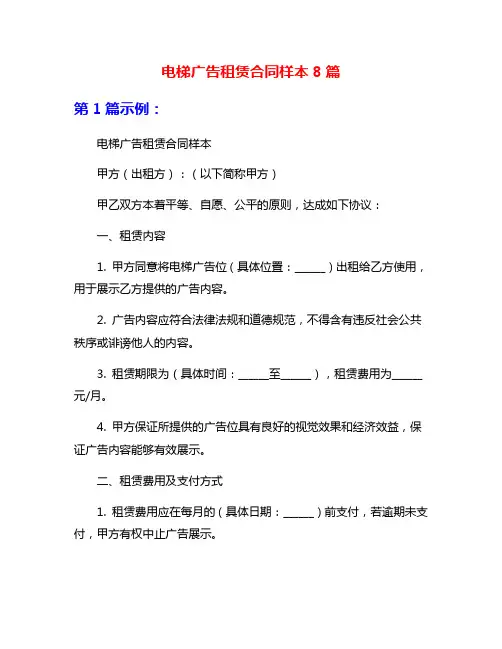 电梯广告租赁合同样本 8 篇

第 1 篇示例：

电梯广告租赁合同样本

甲方（出租方）：（以下简称甲方）

甲乙双方本着平等、自愿、公平的原则，达成如下协议：

一、租赁内容

1. 甲方同意将电梯广告位（具体位置：______）出租给乙方使用，用于展示乙方提供的广告内容。

2. 广告内容应符合法律法规和道德规范，不得含有违反社会公共秩序或诽谤他人的内容。

3. 租赁期限为（具体时间：______至______），租赁费用为______元/月。

4. 甲方保证所提供的广告位具有良好的视觉效果和经济效益，保证广告内容能够有效展示。

二、租赁费用及支付方式

1. 租赁费用应在每月的（具体日期：______）前支付，若逾期未支付，甲方有权中止广告展示。